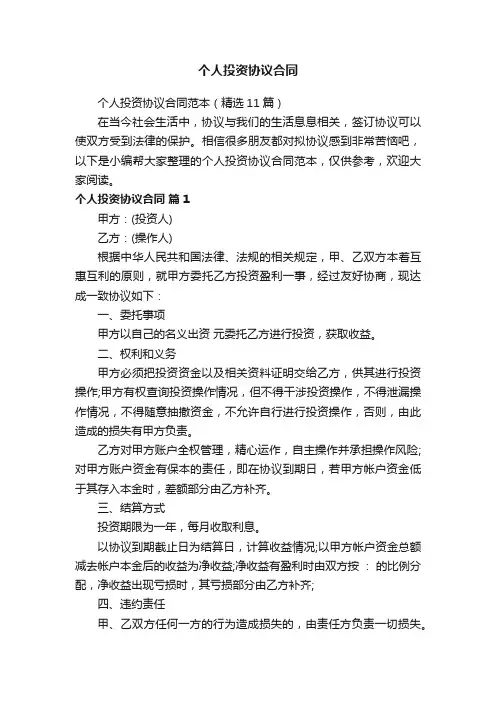 个人投资协议合同

个人投资协议合同范本（精选11篇）

在当今社会生活中，协议与我们的生活息息相关，签订协议可以使双方受到法律的保护。相信很多朋友都对拟协议感到非常苦恼吧，以下是小编帮大家整理的个人投资协议合同范本，仅供参考，欢迎大家阅读。

个人投资协议合同 篇1

甲方：(投资人)

乙方：(操作人)

根据中华人民共和国法律、法规的相关规定，甲、乙双方本着互惠互利的原则，就甲方委托乙方投资盈利一事，经过友好协商，现达成一致协议如下：

一、委托事项

甲方以自己的名义出资 元委托乙方进行投资，获取收益。

二、权利和义务

甲方必须把投资资金以及相关资料证明交给乙方，供其进行投资操作;甲方有权查询投资操作情况，但不得干涉投资操作，不得泄漏操作情况，不得随意抽撤资金，不允许自行进行投资操作，否则，由此造成的损失有甲方负责。

乙方对甲方账户全权管理，精心运作，自主操作并承担操作风险;对甲方账户资金有保本的责任，即在协议到期日，若甲方帐户资金低于其存入本金时，差额部分由乙方补齐。

三、结算方式

投资期限为一年，每月收取利息。

以协议到期截止日为结算日，计算收益情况;以甲方帐户资金总额减去帐户本金后的收益为净收益;净收益有盈利时由双方按 ： 的比例分配，净收益出现亏损时，其亏损部分由乙方补齐;

四、违约责任

甲、乙双方任何一方的行为造成损失的，由责任方负责一切损失。